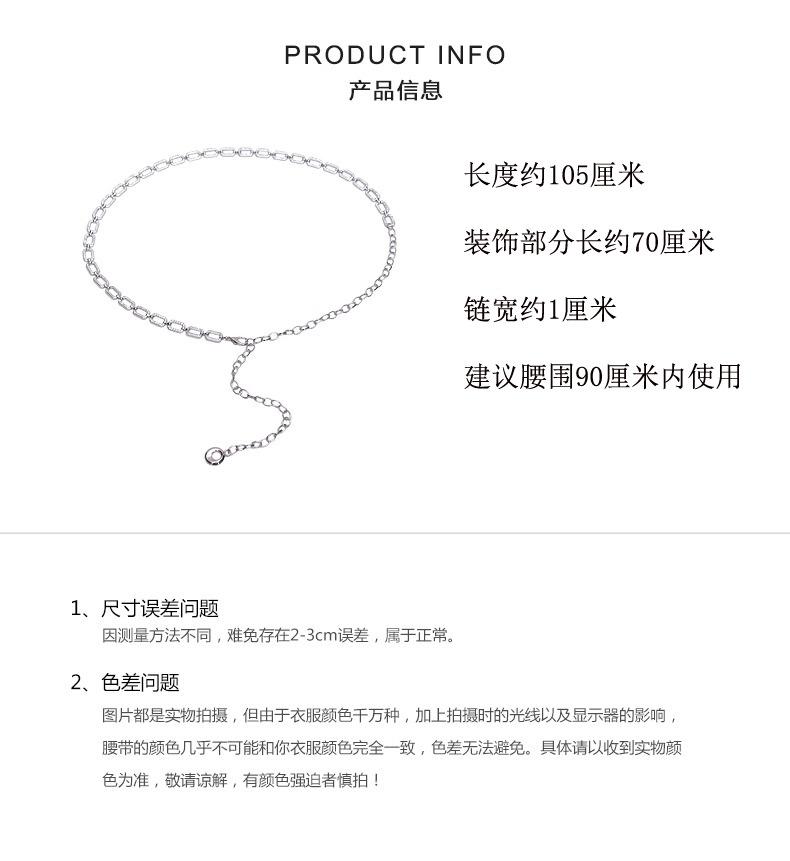 PRODUCT INFO
产品信息

长度约105厘米

装饰部分长约70厘米

链宽约1厘米

建议腰围90厘米内使用

1、尺寸误差问题
因测量方法不同，难免存在2-3cm误差，属于正常。

2、色差问题
图片都是实物拍摄，但由于衣服颜色千万种，加上拍摄时的光线以及显示器的影响，腰带的颜色几乎不可能和你衣服颜色完全一致，色差无法避免。具体请以收到实物颜色为准，敬请谅解，有颜色强迫者慎拍！